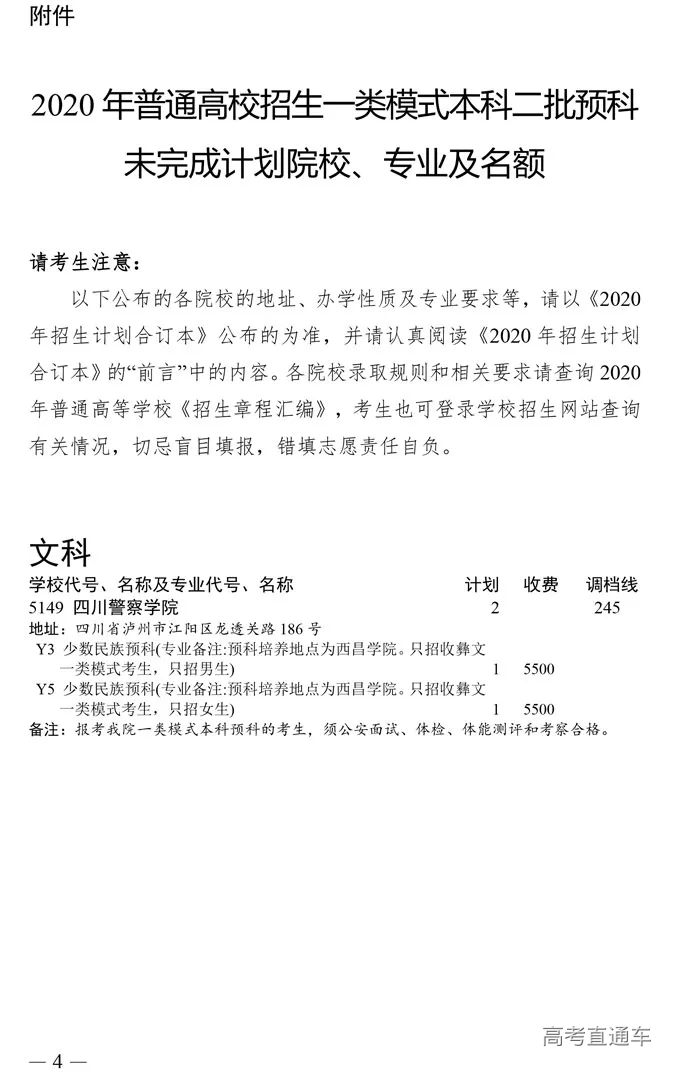 附件

2020 年普通高校招生一类模式本科二批预科未完成计划院校、专业及名额

请考生注意：

以下公布的各院校的地址、办学性质及专业要求等，请以《2020 年招生计划合订本》公布的为准，并请认真阅读《2020 年招生计划合订本》的“前言”中的内容。各院校录取规则和相关要求请查询 2020 年普通高等学校《招生章程汇编》，考生也可登录学校招生网站查询有关情况，切忌盲目填报，错填志愿责任自负。

文科

| 学校代号、名称及专业代号、名称 | 计划 | 收费 | 调档线 |
|---|---|---|---|
| 5149 四川警察学院 | 2 | | 245 |
| 地址：四川省泸州市江阳区龙透关路 186 号 | | | |
| Y3 少数民族预科(专业备注:预科培养地点为西昌学院。只招收彝文一类模式考生，只招男生) | 1 | 5500 | |
| Y5 少数民族预科(专业备注:预科培养地点为西昌学院。只招收彝文一类模式考生，只招女生) | 1 | 5500 | |

备注：报考我院一类模式本科预科的考生，须公安面试、体检、体能测评和考察合格。

高考直通车

— 4 —